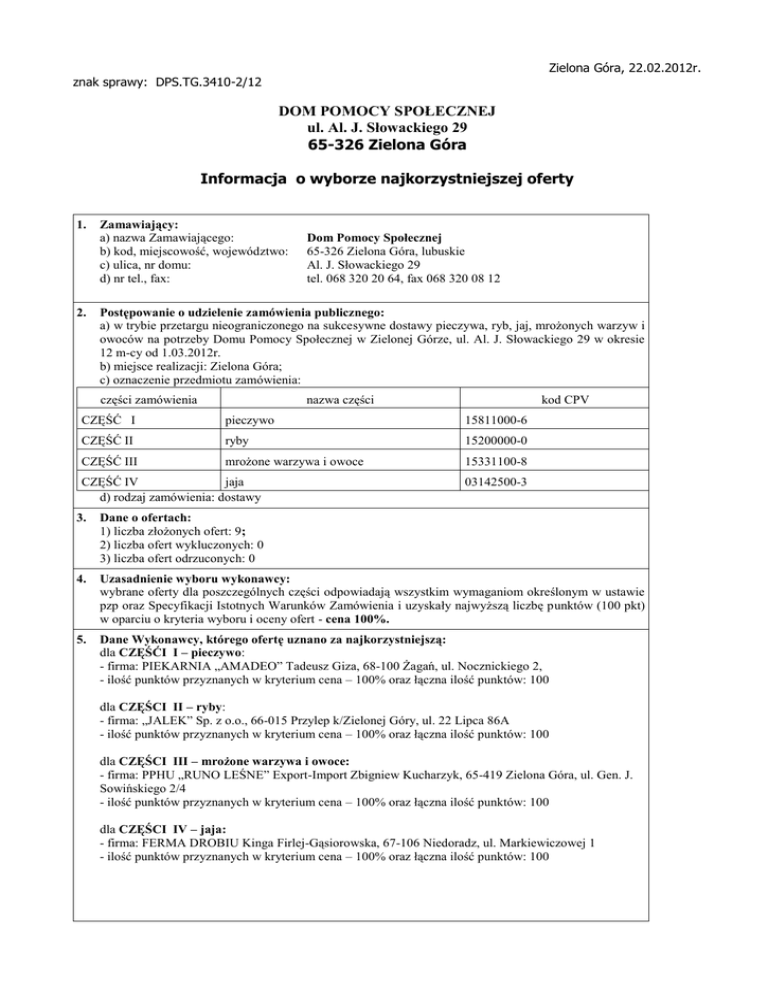 Zielona Góra, 22.02.2012r.

znak sprawy: DPS.TG.3410-2/12

DOM POMOCY SPOŁECZNEJ
ul. Al. J. Słowackiego 29
65-326 Zielona Góra

Informacja o wyborze najkorzystniejszej oferty

1. Zamawiający:
a) nazwa Zamawiającego: Dom Pomocy Społecznej
b) kod, miejscowość, województwo: 65-326 Zielona Góra, lubuskie
c) ulica, nr domu: Al. J. Słowackiego 29
d) nr tel., fax: tel. 068 320 20 64, fax 068 320 08 12

2. Postępowanie o udzielenie zamówienia publicznego:
a) w trybie przetargu nieograniczonego na sukcesywne dostawy pieczywa, ryb, jaj, mrożonych warzyw i owoców na potrzeby Domu Pomocy Społecznej w Zielonej Górze, ul. Al. J. Słowackiego 29 w okresie 12 m-cy od 1.03.2012r.
b) miejsce realizacji: Zielona Góra;
c) oznaczenie przedmiotu zamówienia:

| części zamówienia | nazwa części | kod CPV |
|---|---|---|
| CZĘŚĆ I | pieczywo | 15811000-6 |
| CZĘŚĆ II | ryby | 15200000-0 |
| CZĘŚĆ III | mrożone warzywa i owoce | 15331100-8 |
| CZĘŚĆ IV | jaja | 03142500-3 |

d) rodzaj zamówienia: dostawy

3. Dane o ofertach:
1) liczba złożonych ofert: 9;
2) liczba ofert wykluczonych: 0
3) liczba ofert odrzuconych: 0

4. Uzasadnienie wyboru wykonawcy:
wybrane oferty dla poszczególnych części odpowiadają wszystkim wymaganiom określonym w ustawie pzp oraz Specyfikacji Istotnych Warunków Zamówienia i uzyskały najwyższą liczbę punktów (100 pkt) w oparciu o kryteria wyboru i oceny ofert - cena 100%.

5. Dane Wykonawcy, którego ofertę uznano za najkorzystniejszą:
dla CZĘŚCI I – pieczywo:
- firma: PIEKARNIA „AMADEO” Tadeusz Giza, 68-100 Żagań, ul. Nocznickiego 2,
- ilość punktów przyznanych w kryterium cena – 100% oraz łączna ilość punktów: 100

dla CZĘŚCI II – ryby:
- firma: „JALEK” Sp. z o.o., 66-015 Przylep k/Zielonej Góry, ul. 22 Lipca 86A
- ilość punktów przyznanych w kryterium cena – 100% oraz łączna ilość punktów: 100

dla CZĘŚCI III – mrożone warzywa i owoce:
- firma: PPHU „RUNO LEŚNE” Export-Import Zbigniew Kucharzyk, 65-419 Zielona Góra, ul. Gen. J. Sowińskiego 2/4
- ilość punktów przyznanych w kryterium cena – 100% oraz łączna ilość punktów: 100

dla CZĘŚCI IV – jaja:
- firma: FERMA DROBIU Kinga Firlej-Gąsiorowska, 67-106 Niedoradz, ul. Markiewiczowej 1
- ilość punktów przyznanych w kryterium cena – 100% oraz łączna ilość punktów: 100